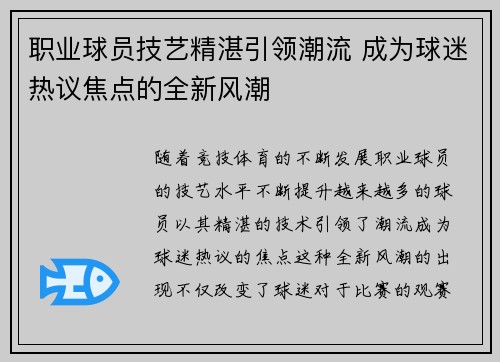 职业球员技艺精湛引领潮流 成为球迷热议焦点的全新风潮

随着竞技体育的不断发展职业球员的技艺水平不断提升越来越多的球员以其精湛的技术引领了潮流成为球迷热议的焦点这种全新风潮的出现不仅改变了球迷对于比赛的观赛